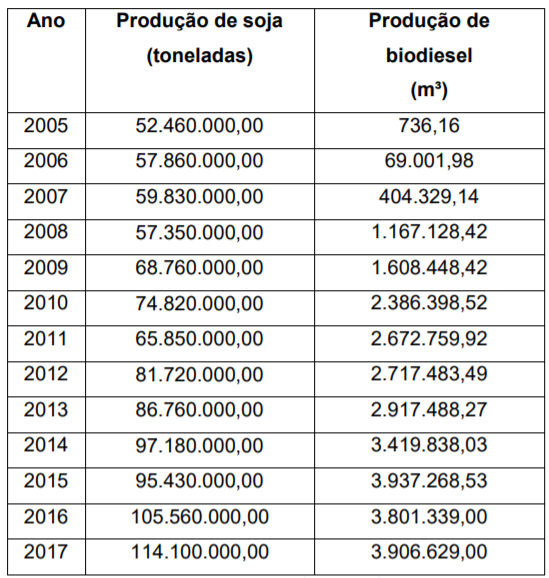 | Ano | Produção de soja (toneladas) | Produção de biodiesel ($m^3$) |
|---|---|---|
| 2005 | 52.460.000,00 | 736,16 |
| 2006 | 57.860.000,00 | 69.001,98 |
| 2007 | 59.830.000,00 | 404.329,14 |
| 2008 | 57.350.000,00 | 1.167.128,42 |
| 2009 | 68.760.000,00 | 1.608.448,42 |
| 2010 | 74.820.000,00 | 2.386.398,52 |
| 2011 | 65.850.000,00 | 2.672.759,92 |
| 2012 | 81.720.000,00 | 2.717.483,49 |
| 2013 | 86.760.000,00 | 2.917.488,27 |
| 2014 | 97.180.000,00 | 3.419.838,03 |
| 2015 | 95.430.000,00 | 3.937.268,53 |
| 2016 | 105.560.000,00 | 3.801.339,00 |
| 2017 | 114.100.000,00 | 3.906.629,00 |